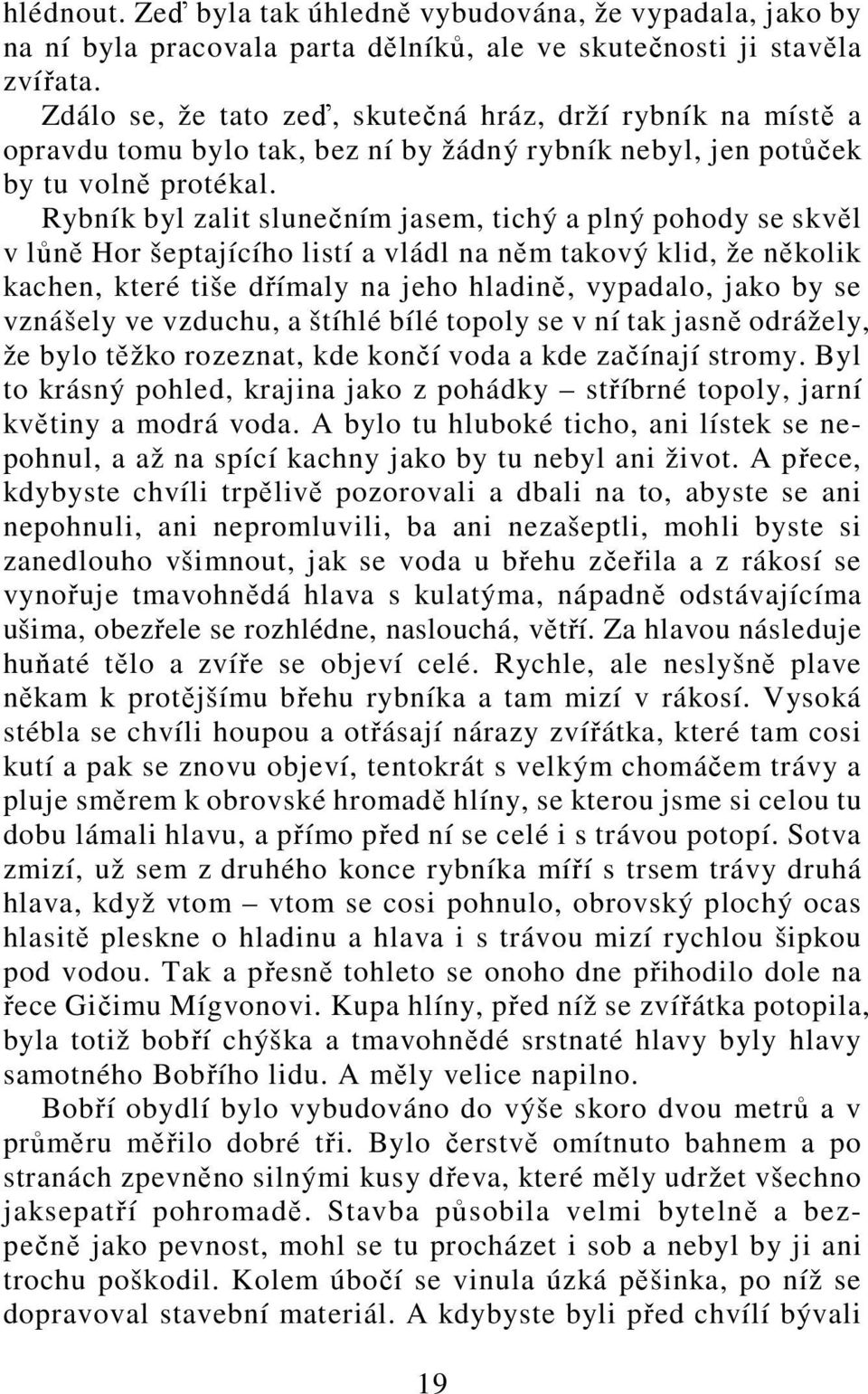 hlédnout. Zeď byla tak úhledně vybudována, že vypadala, jako by na ní byla pracovala parta dělníků, ale ve skutečnosti ji stavěla zvířata.

Zdálo se, že tato zeď, skutečná hráz, drží rybník na místě a opravdu tomu bylo tak, bez ní by žádný rybník nebyl, jen potůček by tu volně protékal.

Rybník byl zalit slunečním jasem, tichý a plný pohody se skvěl v lůně Hor šeptajícího listí a vládl na něm takový klid, že několik kachen, které tiše dřímaly na jeho hladině, vypadalo, jako by se vznášely ve vzduchu, a štíhlé bílé topoly se v ní tak jasně odrážely, že bylo těžko rozeznat, kde končí voda a kde začínají stromy. Byl to krásný pohled, krajina jako z pohádky – stříbrné topoly, jarní květiny a modrá voda. A bylo tu hluboké ticho, ani lístek se nepohnul, a až na spící kachny jako by tu nebyl ani život. A přece, kdybyste chvíli trpělivě pozorovali a dbali na to, abyste se ani nepohnuli, ani nepromluvili, ba ani nezašeptli, mohli byste si zanedlouho všimnout, jak se voda u břehu zčeřila a z rákosí se vynořuje tmavohnědá hlava s kulatýma, nápadně odstávajícíma ušima, obezřele se rozhlédne, naslouchá, větří. Za hlavou následuje huňaté tělo a zvíře se objeví celé. Rychle, ale neslyšně plave někam k protějšímu břehu rybníka a tam mizí v rákosí. Vysoká stébla se chvíli houpou a otřásají nárazy zvířátka, které tam cosi kutí a pak se znovu objeví, tentokrát s velkým chomáčem trávy a pluje směrem k obrovské hromadě hlíny, se kterou jsme si celou tu dobu lámali hlavu, a přímo před ní se celé i s trávou potopí. Sotva zmizí, už sem z druhého konce rybníka míří s trsem trávy druhá hlava, když vtom – vtom se cosi pohnulo, obrovský plochý ocas hlasitě pleskne o hladinu a hlava i s trávou mizí rychlou šipkou pod vodou. Tak a přesně tohleto se onoho dne přihodilo dole na řece Gičimu Mígvonovi. Kupa hlíny, před níž se zvířátka potopila, byla totiž bobří chýška a tmavohnědé srstnaté hlavy byly hlavy samotného Bobřího lidu. A měly velice napilno.

Bobří obydlí bylo vybudováno do výše skoro dvou metrů a v průměru měřilo dobré tři. Bylo čerstvě omítnuto bahnem a po stranách zpevněno silnými kusy dřeva, které měly udržet všechno jaksepatří pohromadě. Stavba působila velmi bytelně a bezpečně jako pevnost, mohl se tu procházet i sob a nebyl by ji ani trochu poškodil. Kolem úbočí se vinula úzká pěšinka, po níž se dopravoval stavební materiál. A kdybyste byli před chvílí bývali

19